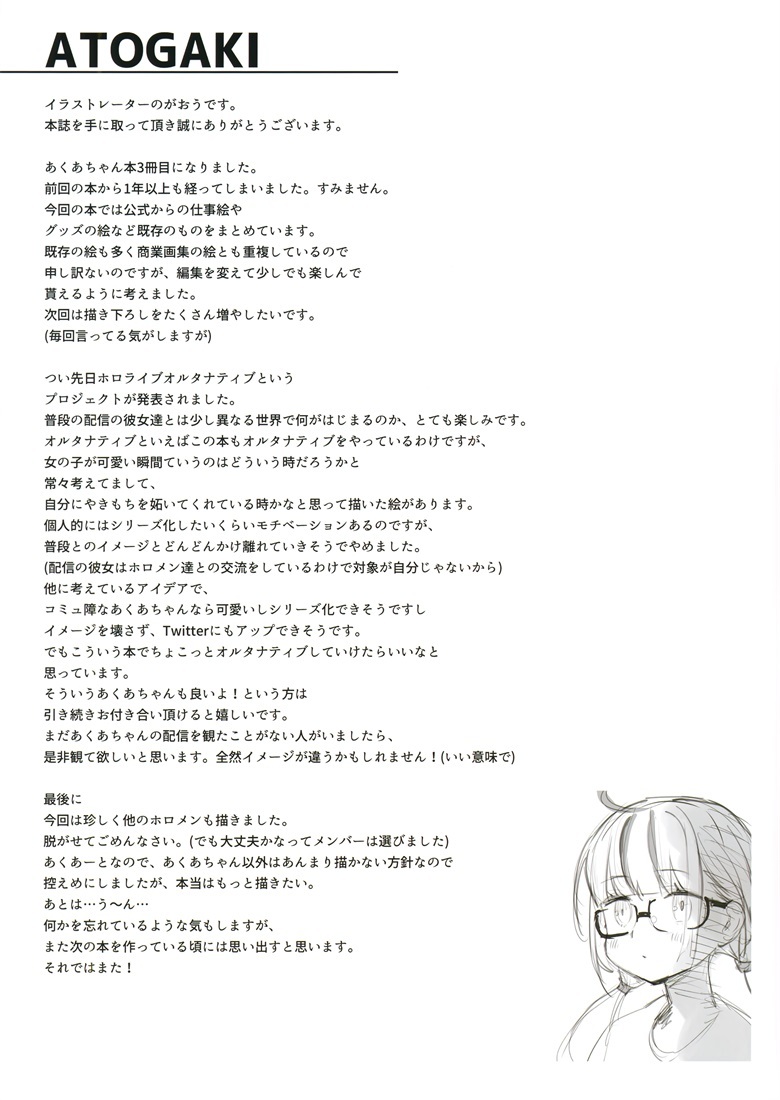 ATOGAKI

イラストレーターのがおうです。
本誌を手に取って頂き誠にありがとうございます。

あくあちゃん本3冊目になりました。
前回の本から1年以上も経ってしまいました。すみません。
今回の本では公式からの仕事絵や
グッズの絵など既存のものをまとめています。
既存の絵も多く商業画集の絵とも重複しているので
申し訳ないのですが、編集を変えて少しでも楽しんで
貰えるように考えました。
次回は描き下ろしをたくさん増やしたいです。
(毎回言ってる気がしますが)

つい先日ホロライブオルタナティブという
プロジェクトが発表されました。
普段の配信の彼女達とは少し異なる世界で何がはじまるのか、とても楽しみです。
オルタナティブといえばこの本もオルタナティブをやっているわけですが、
女の子が可愛い瞬間ていうのはどういう時だろうかと
常々考えてまして、
自分にやきもちを妬いてくれている時かなと思って描いた絵があります。
個人的にはシリーズ化したいくらいモチベーションあるのですが、
普段とのイメージとどんどんかけ離れていきそうでやめました。
(配信の彼女はホロメン達との交流をしているわけで対象が自分じゃないから)
他に考えているアイデアで、
コミュ障なあくあちゃんなら可愛いしシリーズ化できそうですし
イメージを壊さず、Twitterにもアップできそうです。
でもこういう本でちょこっとオルタナティブしていけたらいいなと
思っています。
そういうあくあちゃんも良いよ！という方は
引き続きお付き合い頂けると嬉しいです。
まだあくあちゃんの配信を観たことがない人がいましたら、
是非観て欲しいと思います。全然イメージが違うかもしれません！(いい意味で)

最後に
今回は珍しく他のホロメンも描きました。
脱がせてごめんなさい。(でも大丈夫かなってメンバーは選びました)
あくあーとなので、あくあちゃん以外はあんまり描かない方針なので
控えめにしましたが、本当はもっと描きたい。
あとは…う〜ん…
何かを忘れているような気もしますが、
また次の本を作っている頃には思い出すと思います。
それではまた！